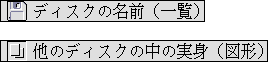 ディスクの名前（一覧）

他のディスクの中の実身（図形）